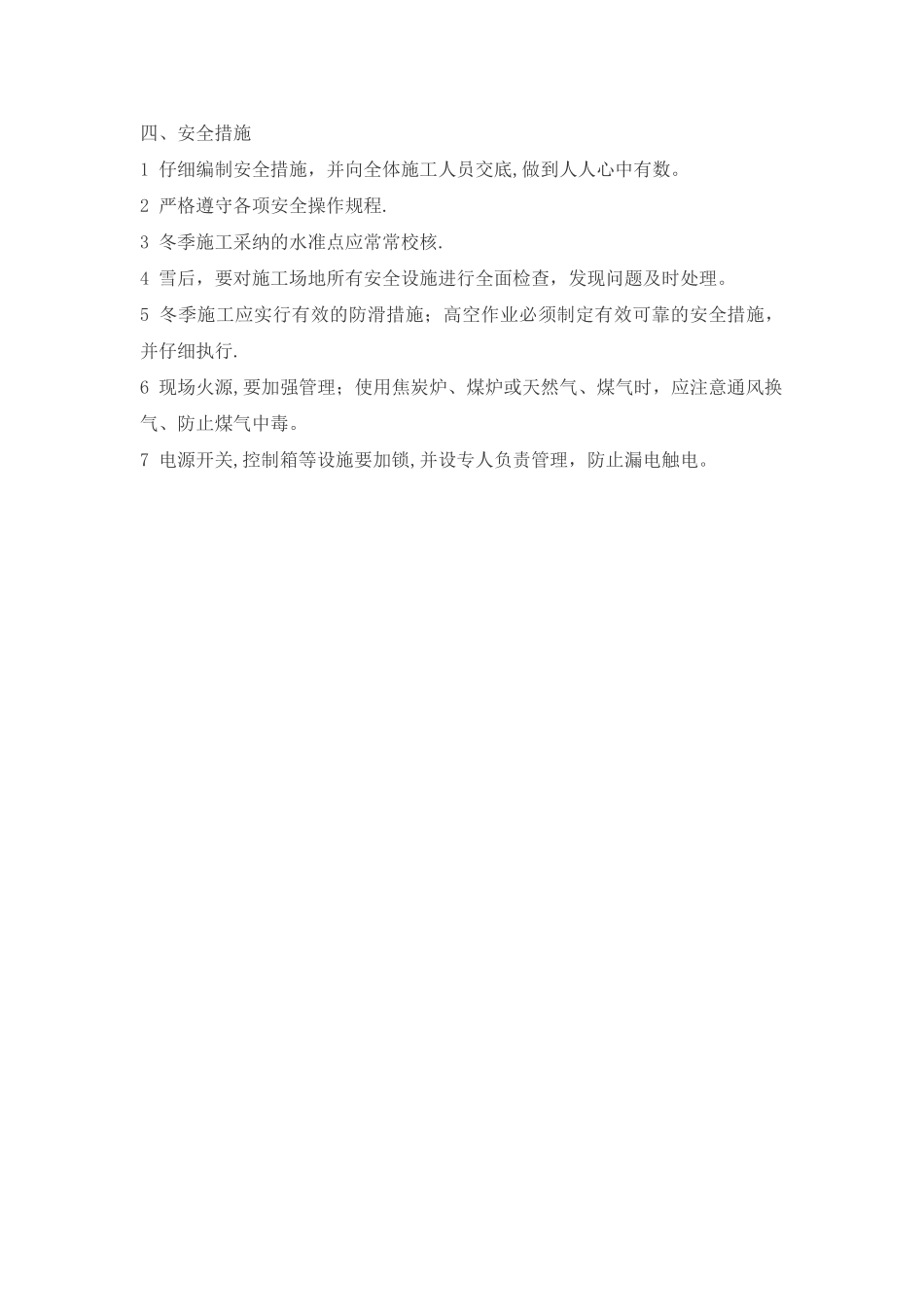 四、安全措施

1 仔细编制安全措施，并向全体施工人员交底,做到人人心中有数。

2 严格遵守各项安全操作规程.

3 冬季施工采纳的水准点应常常校核.

4 雪后，要对施工场地所有安全设施进行全面检查，发现问题及时处理。

5 冬季施工应实行有效的防滑措施；高空作业必须制定有效可靠的安全措施，并仔细执行.

6 现场火源,要加强管理；使用焦炭炉、煤炉或天然气、煤气时，应注意通风换气、防止煤气中毒。

7 电源开关,控制箱等设施要加锁,并设专人负责管理，防止漏电触电。